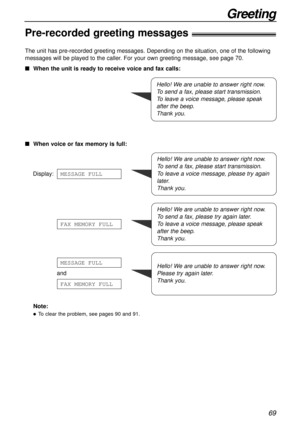 Greeting

Pre-recorded greeting messages

The unit has pre-recorded greeting messages. Depending on the situation, one of the following messages will be played to the caller. For your own greeting message, see page 70.

■ When the unit is ready to receive voice and fax calls:

Hello! We are unable to answer right now. To send a fax, please start transmission. To leave a voice message, please speak after the beep. Thank you.

■ When voice or fax memory is full:

Display: MESSAGE FULL

Hello! We are unable to answer right now. To send a fax, please start transmission. To leave a voice message, please try again later. Thank you.

FAX MEMORY FULL

Hello! We are unable to answer right now. To send a fax, please try again later. To leave a voice message, please speak after the beep. Thank you.

MESSAGE FULL
and
FAX MEMORY FULL

Hello! We are unable to answer right now. Please try again later. Thank you.

Note:
● To clear the problem, see pages 90 and 91.

69